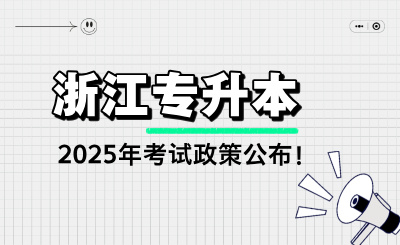 浙江专升本

2025年考试政策公布！